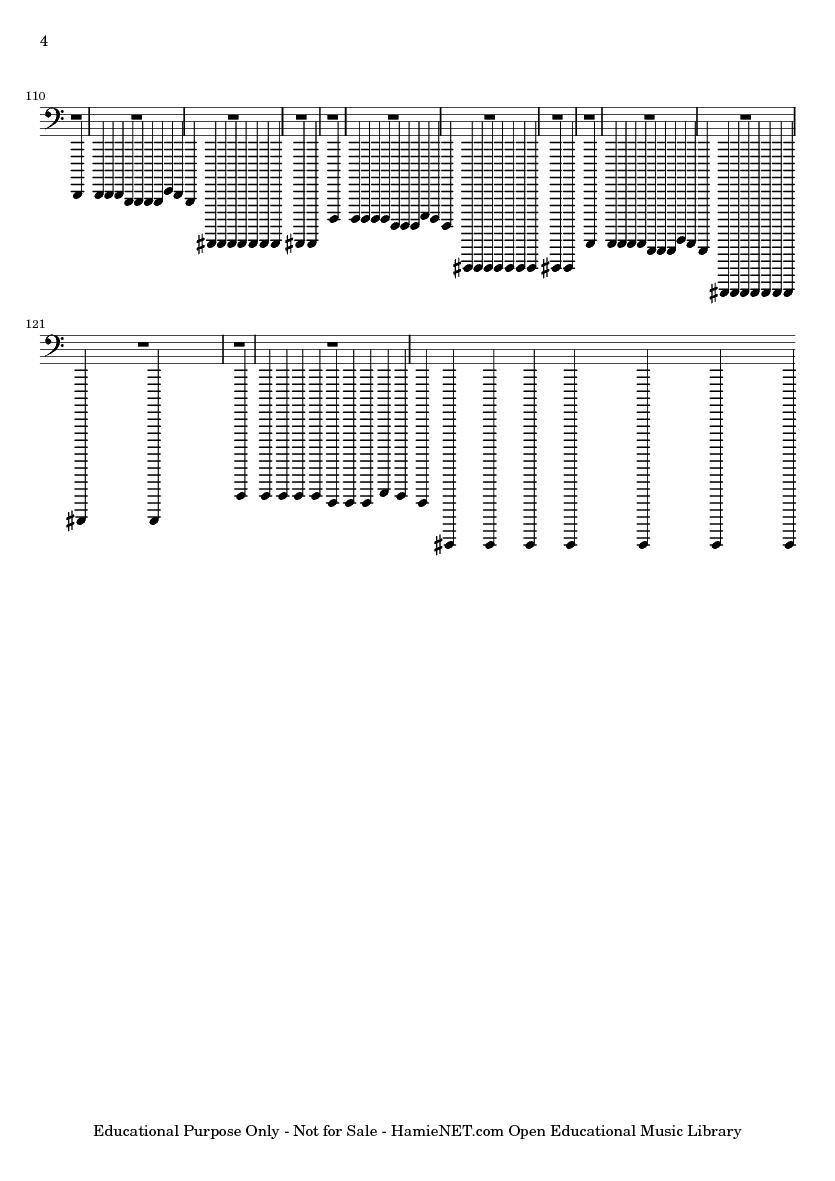 4

110

121

Educational Purpose Only - Not for Sale - HamieNET.com Open Educational Music Library